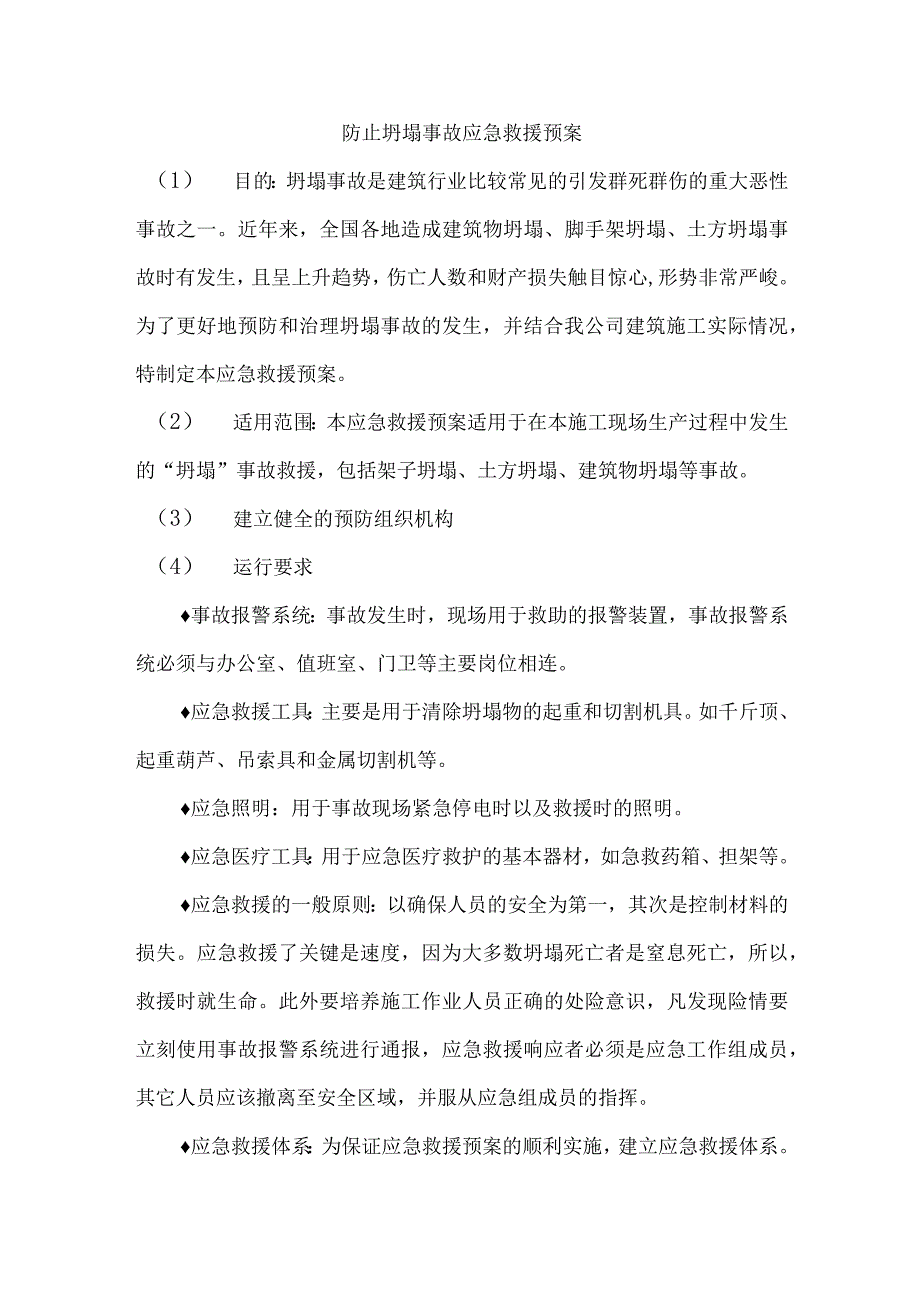 防止坍塌事故应急救援预案

（1） 目的：坍塌事故是建筑行业比较常见的引发群死群伤的重大恶性事故之一。近年来，全国各地造成建筑物坍塌、脚手架坍塌、土方坍塌事故时有发生，且呈上升趋势，伤亡人数和财产损失触目惊心，形势非常严峻。为了更好地预防和治理坍塌事故的发生，并结合我公司建筑施工实际情况，特制定本应急救援预案。

（2） 适用范围：本应急救援预案适用于在本施工现场生产过程中发生的“坍塌”事故救援，包括架子坍塌、土方坍塌、建筑物坍塌等事故。

（3） 建立健全的预防组织机构

（4） 运行要求

♦事故报警系统：事故发生时，现场用于救助的报警装置，事故报警系统必须与办公室、值班室、门卫等主要岗位相连。

♦应急救援工具：主要是用于清除坍塌物的起重和切割机具。如千斤顶、起重葫芦、吊索具和金属切割机等。

♦应急照明：用于事故现场紧急停电时以及救援时的照明。

♦应急医疗工具：用于应急医疗救护的基本器材，如急救药箱、担架等。

♦应急救援的一般原则：以确保人员的安全为第一，其次是控制材料的损失。应急救援了关键是速度，因为大多数坍塌死亡者是窒息死亡，所以，救援时就生命。此外要培养施工作业人员正确的处险意识，凡发现险情要立刻使用事故报警系统进行通报，应急救援响应者必须是应急工作组成员，其它人员应该撤离至安全区域，并服从应急组成员的指挥。

♦应急救援体系：为保证应急救援预案的顺利实施，建立应急救援体系。